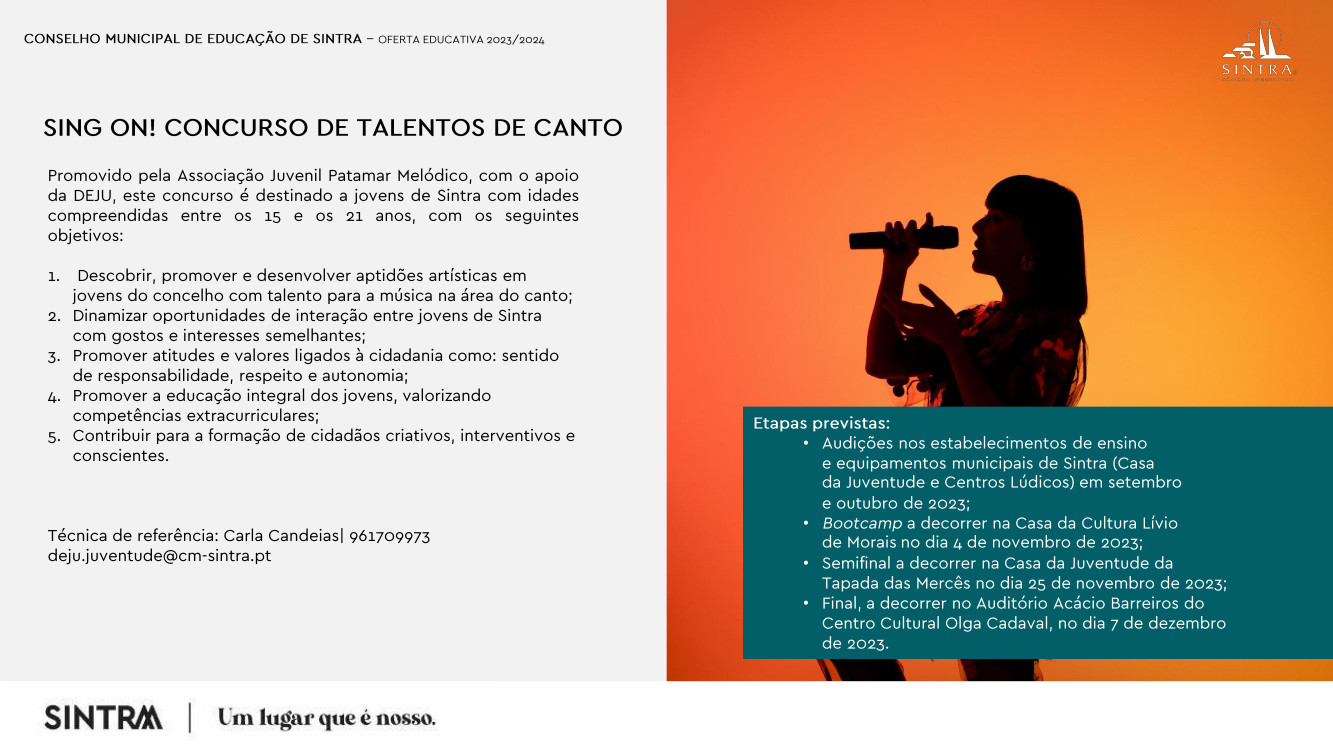 CONSELHO MUNICIPAL DE EDUCAÇÃO DE SINTRA – OFERTA EDUCATIVA 2023/2024

SINTRA

SING ON! CONCURSO DE TALENTOS DE CANTO

Promovido pela Associação Juvenil Patamar Melódico, com o apoio da DEJU, este concurso é destinado a jovens de Sintra com idades compreendidas entre os 15 e os 21 anos, com os seguintes objetivos:

1. Descobrir, promover e desenvolver aptidões artísticas em jovens do concelho com talento para a música na área do canto;
2. Dinamizar oportunidades de interação entre jovens de Sintra com gostos e interesses semelhantes;
3. Promover atitudes e valores ligados à cidadania como: sentido de responsabilidade, respeito e autonomia;
4. Promover a educação integral dos jovens, valorizando competências extracurriculares;
5. Contribuir para a formação de cidadãos criativos, interventivos e conscientes.

Técnica de referência: Carla Candeias| 961709973
deju.juventude@cm-sintra.pt

Etapas previstas:
• Audições nos estabelecimentos de ensino e equipamentos municipais de Sintra (Casa da Juventude e Centros Lúdicos) em setembro e outubro de 2023;
• Bootcamp a decorrer na Casa da Cultura Lívio de Morais no dia 4 de novembro de 2023;
• Semifinal a decorrer na Casa da Juventude da Tapada das Mercês no dia 25 de novembro de 2023;
• Final, a decorrer no Auditório Acácio Barreiros do Centro Cultural Olga Cadaval, no dia 7 de dezembro de 2023.

SINTRA | Um lugar que é nosso.